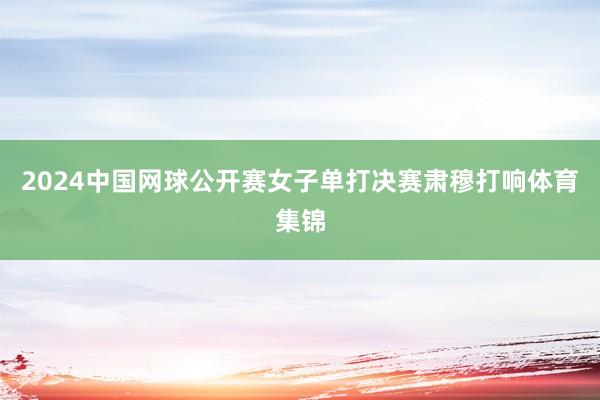 2024中国网球公开赛女子单打决赛肃穆打响体育集锦